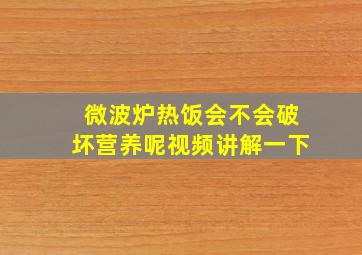 微波炉热饭会不会破坏营养呢视频讲解一下